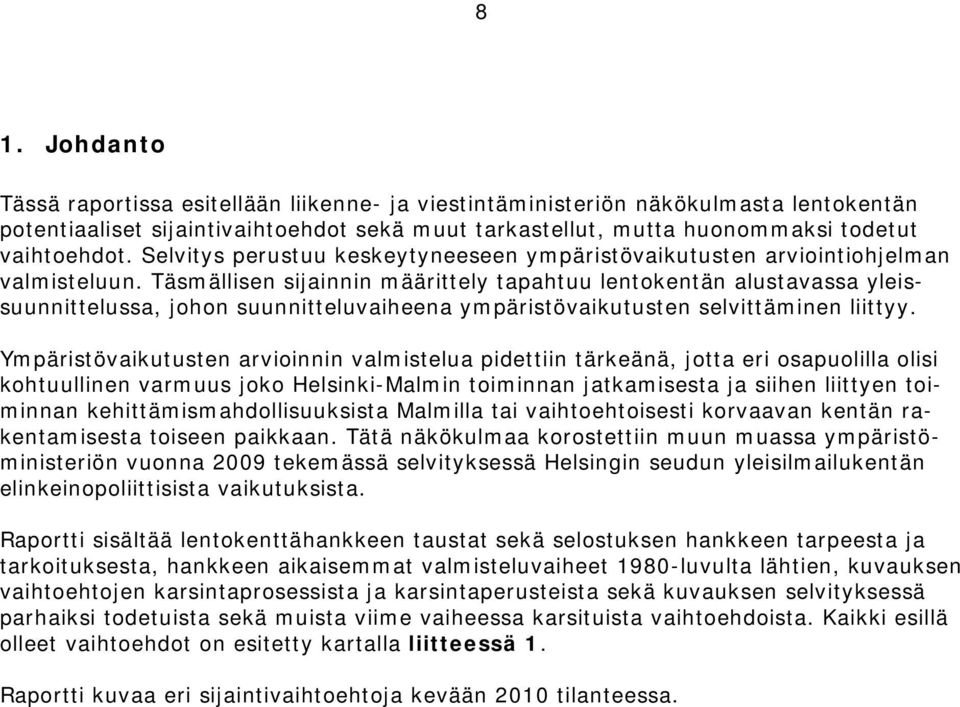 8

1. Johdanto

Tässä raportissa esitellään liikenne- ja viestintäministeriön näkökulmasta lentokentän potentiaaliset sijaintivaihtoehdot sekä muut tarkastellut, mutta huonommaksi todetut vaihtoehdot. Selvitys perustuu keskeytyneeseen ympäristövaikutusten arviointiohjelman valmisteluun. Täsmällisen sijainnin määrittely tapahtuu lentokentän alustavassa yleissuunnittelussa, johon suunnitteluvaiheena ympäristövaikutusten selvittäminen liittyy.

Ympäristövaikutusten arvioinnin valmistelua pidettiin tärkeänä, jotta eri osapuolilla olisi kohtuullinen varmuus joko Helsinki-Malmin toiminnan jatkamisesta ja siihen liittyen toiminnan kehittämismahdollisuuksista Malmilla tai vaihtoehtoisesti korvaavan kentän rakentamisesta toiseen paikkaan. Tätä näkökulmaa korostettiin muun muassa ympäristöministeriön vuonna 2009 tekemässä selvityksessä Helsingin seudun yleisilmailukentän elinkeinopoliittisista vaikutuksista.

Raportti sisältää lentokenttähankkeen taustat sekä selostuksen hankkeen tarpeesta ja tarkoituksesta, hankkeen aikaisemmat valmisteluvaiheet 1980-luvulta lähtien, kuvauksen vaihtoehtojen karsintaprosessista ja karsintaperusteista sekä kuvauksen selvityksessä parhaiksi todetuista sekä muista viime vaiheessa karsituista vaihtoehdoista. Kaikki esillä olleet vaihtoehdot on esitetty kartalla liitteessä 1.

Raportti kuvaa eri sijaintivaihtoehtoja kevään 2010 tilanteessa.